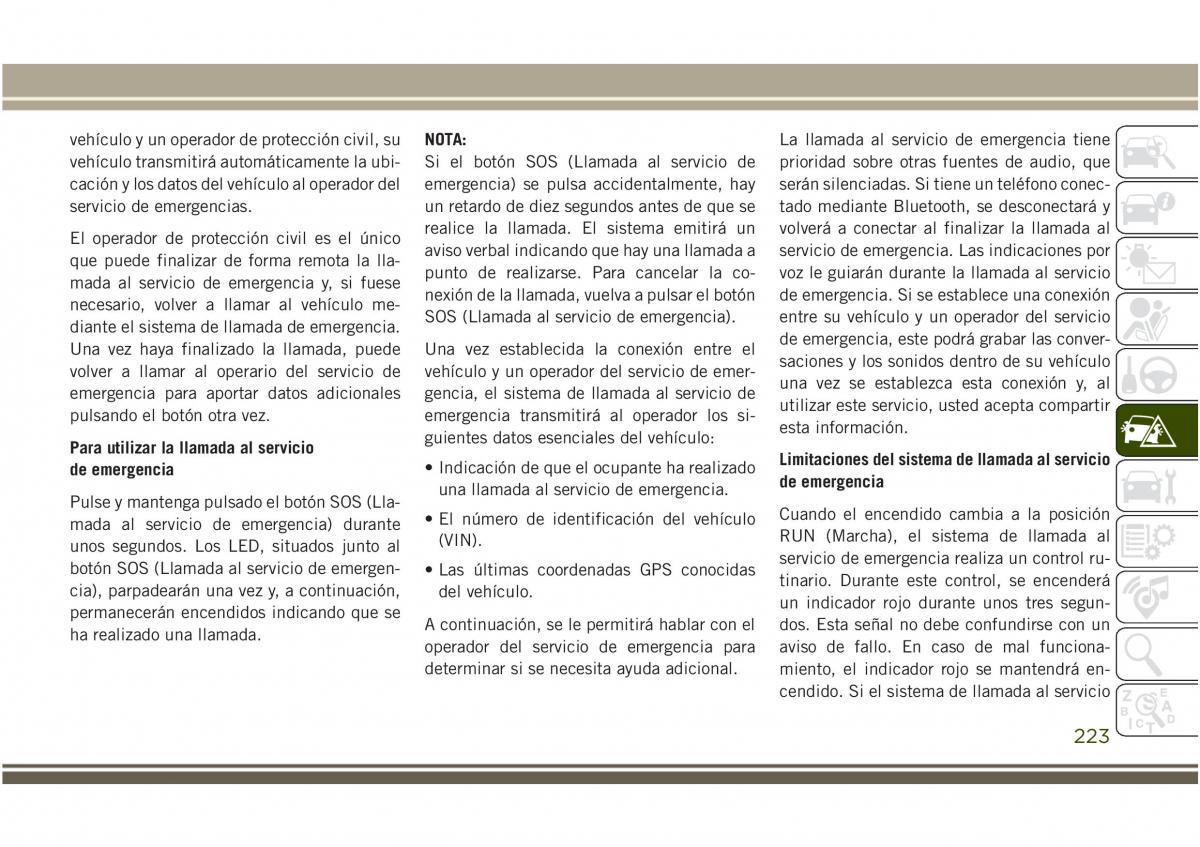 vehículo y un operador de protección civil, su vehículo transmitirá automáticamente la ubicación y los datos del vehículo al operador del servicio de emergencias.

El operador de protección civil es el único que puede finalizar de forma remota la llamada al servicio de emergencia y, si fuese necesario, volver a llamar al vehículo mediante el sistema de llamada de emergencia. Una vez haya finalizado la llamada, puede volver a llamar al operario del servicio de emergencia para aportar datos adicionales pulsando el botón otra vez.

Para utilizar la llamada al servicio de emergencia

Pulse y mantenga pulsado el botón SOS (Llamada al servicio de emergencia) durante unos segundos. Los LED, situados junto al botón SOS (Llamada al servicio de emergencia), parpadearán una vez y, a continuación, permanecerán encendidos indicando que se ha realizado una llamada.

NOTA:
Si el botón SOS (Llamada al servicio de emergencia) se pulsa accidentalmente, hay un retardo de diez segundos antes de que se realice la llamada. El sistema emitirá un aviso verbal indicando que hay una llamada a punto de realizarse. Para cancelar la conexión de la llamada, vuelva a pulsar el botón SOS (Llamada al servicio de emergencia).

Una vez establecida la conexión entre el vehículo y un operador del servicio de emergencia, el sistema de llamada al servicio de emergencia transmitirá al operador los siguientes datos esenciales del vehículo:

• Indicación de que el ocupante ha realizado una llamada al servicio de emergencia.

• El número de identificación del vehículo (VIN).

• Las últimas coordenadas GPS conocidas del vehículo.

A continuación, se le permitirá hablar con el operador del servicio de emergencia para determinar si se necesita ayuda adicional.

La llamada al servicio de emergencia tiene prioridad sobre otras fuentes de audio, que serán silenciadas. Si tiene un teléfono conectado mediante Bluetooth, se desconectará y volverá a conectar al finalizar la llamada al servicio de emergencia. Las indicaciones por voz le guiarán durante la llamada al servicio de emergencia. Si se establece una conexión entre su vehículo y un operador del servicio de emergencia, este podrá grabar las conversaciones y los sonidos dentro de su vehículo una vez se establezca esta conexión y, al utilizar este servicio, usted acepta compartir esta información.

Limitaciones del sistema de llamada al servicio de emergencia

Cuando el encendido cambia a la posición RUN (Marcha), el sistema de llamada al servicio de emergencia realiza un control rutinario. Durante este control, se encenderá un indicador rojo durante unos tres segundos. Esta señal no debe confundirse con un aviso de fallo. En caso de mal funcionamiento, el indicador rojo se mantendrá encendido. Si el sistema de llamada al servicio

223